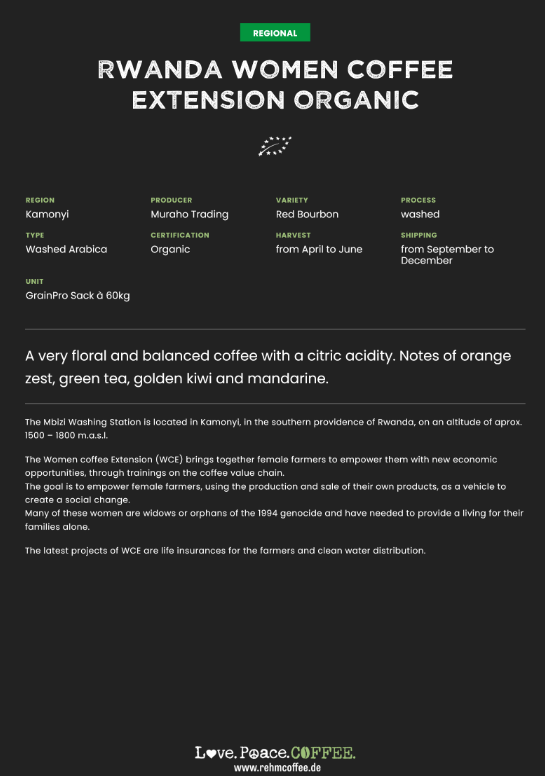 REGIONAL

RWANDA WOMEN COFFEE EXTENSION ORGANIC

REGION
Kamonyi

PRODUCER
Muraho Trading

VARIETY
Red Bourbon

PROCESS
washed

TYPE
Washed Arabica

CERTIFICATION
Organic

HARVEST
from April to June

SHIPPING
from September to December

UNIT
GrainPro Sack à 60kg

A very floral and balanced coffee with a citric acidity. Notes of orange zest, green tea, golden kiwi and mandarine.

The Mbizi Washing Station is located in Kamonyi, in the southern providence of Rwanda, on an altitude of aprox. 1500 – 1800 m.a.s.l.

The Women coffee Extension (WCE) brings together female farmers to empower them with new economic opportunities, through trainings on the coffee value chain.
The goal is to empower female farmers, using the production and sale of their own products, as a vehicle to create a social change.
Many of these women are widows or orphans of the 1994 genocide and have needed to provide a living for their families alone.

The latest projects of WCE are life insurances for the farmers and clean water distribution.

Love. Peace. COFFEE.
www.rehmcoffee.de